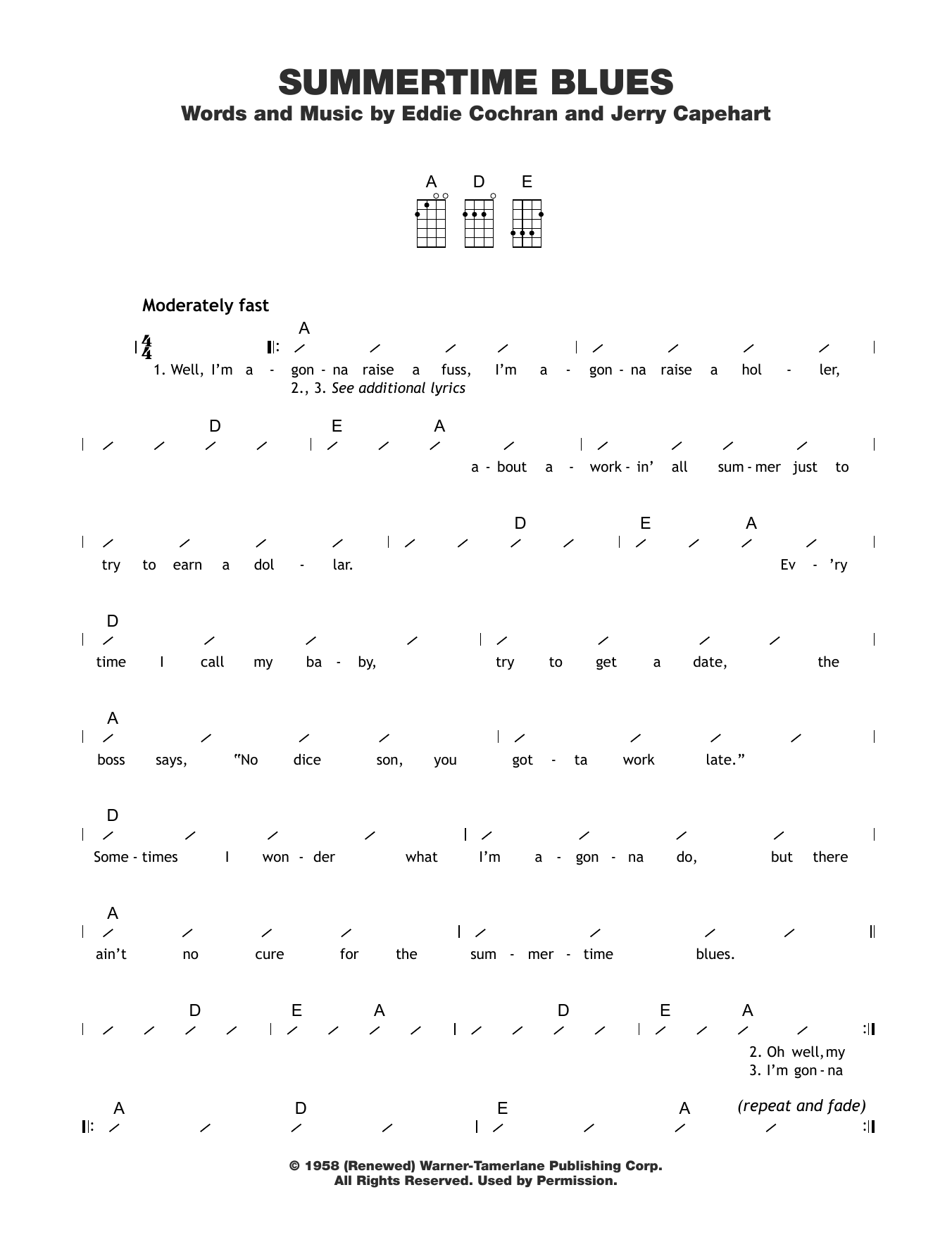 SUMMERTIME BLUES
Words and Music by Eddie Cochran and Jerry Capehart

A D E

Moderately fast

$\frac{4}{4}$

A

1. Well, I'm a - gon - na raise a fuss, I'm a - gon - na raise a hol - ler,
2., 3. See additional lyrics

D E A

a - bout a - work - in' all sum - mer just to

D E A

try to earn a dol - lar. Ev - 'ry

D

time I call my ba - by, try to get a date, the

A

boss says, "No dice son, you got - ta work late."

D

Some - times I won - der what I'm a - gon - na do, but there

A

ain't no cure for the sum - mer - time blues.

D E A D E A

2. Oh well, my
3. I'm gon - na

A D E A (repeat and fade)

© 1958 (Renewed) Warner-Tamerlane Publishing Corp.
All Rights Reserved. Used by Permission.